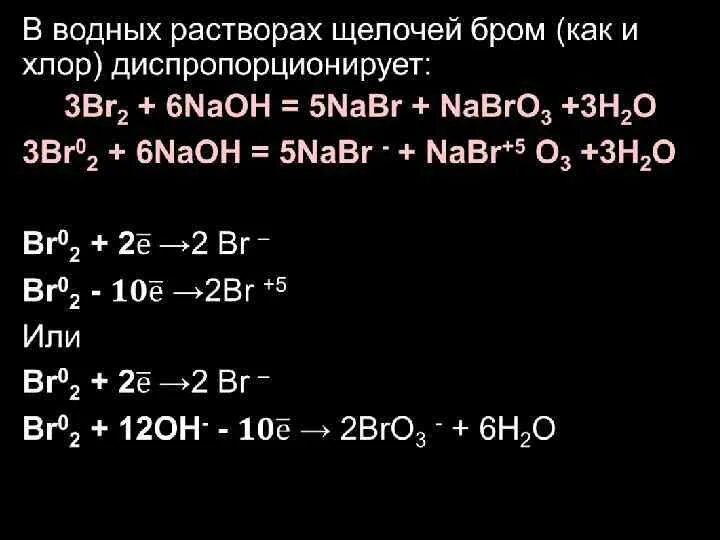 В водных растворах щелочей бром (как и хлор) диспропорционирует:

$3Br_2 + 6NaOH = 5NaBr + NaBrO_3 + 3H_2O$

$3Br^0_2 + 6NaOH = 5NaBr^- + NaBr^{+5}O_3 + 3H_2O$

$Br^0_2 + 2\bar{e} \rightarrow 2Br^-$

$Br^0_2 - 10\bar{e} \rightarrow 2Br^{+5}$

Или

$Br^0_2 + 2\bar{e} \rightarrow 2Br^-$

$Br^0_2 + 12OH^- - 10\bar{e} \rightarrow 2BrO_3^- + 6H_2O$